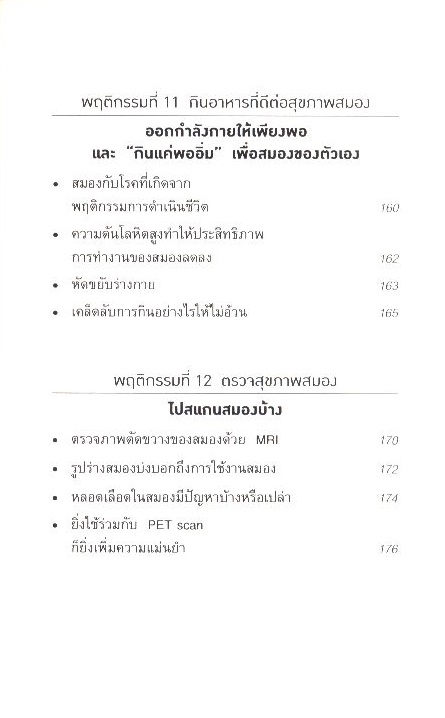 พฤติกรรมที่ 11 กินอาหารที่ดีต่อสุขภาพสมอง

ออกกำลังกายให้เพียงพอ
และ "กินแค่พออิ่ม" เพื่อสมองของตัวเอง

• สมองกับโรคที่เกิดจากพฤติกรรมการดำเนินชีวิต 160
• ความดันโลหิตสูงทำให้ประสิทธิภาพการทำงานของสมองลดลง 162
• หัดขยับร่างกาย 163
• เคล็ดลับการกินอย่างไรให้ไม่อ้วน 165

พฤติกรรมที่ 12 ตรวจสุขภาพสมอง

ไปสแกนสมองบ้าง

• ตรวจภาพตัดขวางของสมองด้วย MRI 170
• รูปร่างสมองบ่งบอกถึงการใช้งานสมอง 172
• หลอดเลือดในสมองมีปัญหาบ้างหรือเปล่า 174
• ยิ่งใช้ร่วมกับ PET scan ก็ยิ่งเพิ่มความแม่นยำ 176